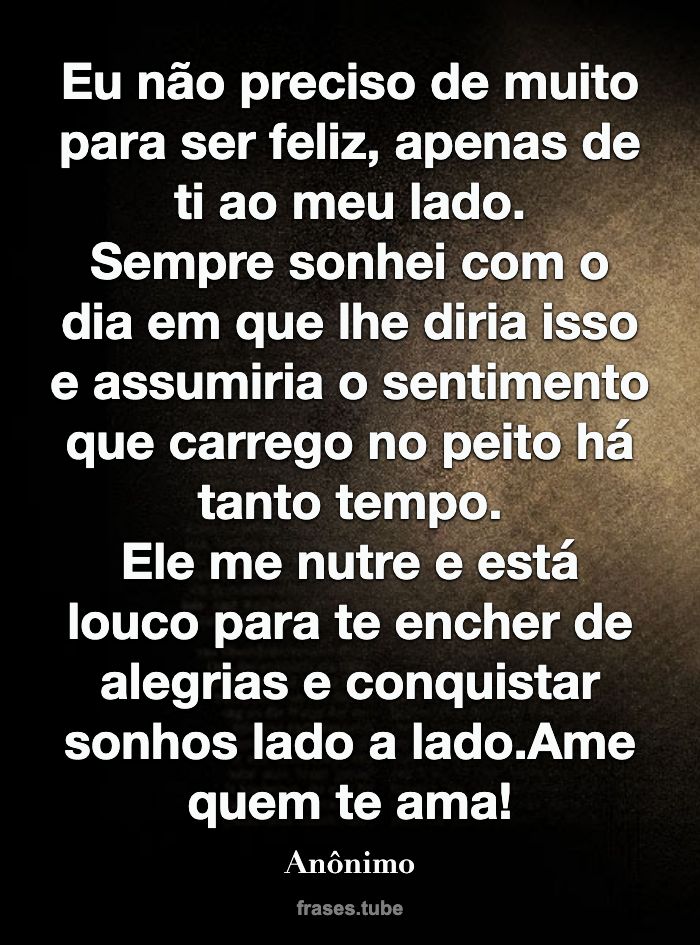 Eu não preciso de muito para ser feliz, apenas de ti ao meu lado.
Sempre sonhei com o dia em que lhe diria isso e assumiria o sentimento que carrego no peito há tanto tempo.
Ele me nutre e está louco para te encher de alegrias e conquistar sonhos lado a lado.Ame quem te ama!

Anônimo

frases.tube